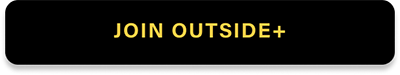 JOIN OUTSIDE+